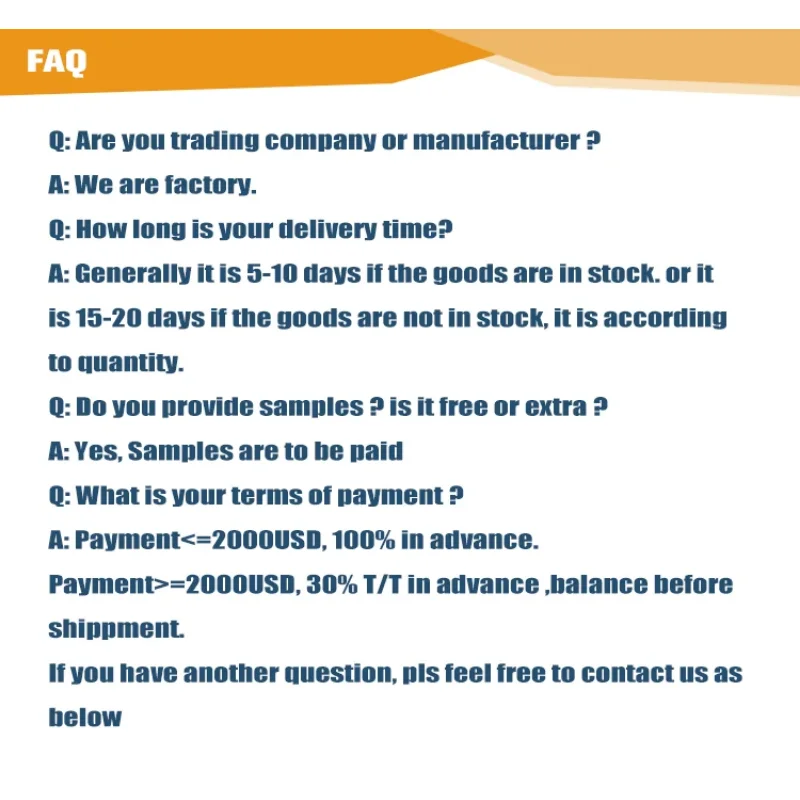 FAQ

Q: Are you trading company or manufacturer ?

A: We are factory.

Q: How long is your delivery time?

A: Generally it is 5-10 days if the goods are in stock. or it is 15-20 days if the goods are not in stock, it is according to quantity.

Q: Do you provide samples ? is it free or extra ?

A: Yes, Samples are to be paid

Q: What is your terms of payment ?

A: Payment<=2000USD, 100% in advance.

Payment>=2000USD, 30% T/T in advance ,balance before shippment.

If you have another question, pls feel free to contact us as below